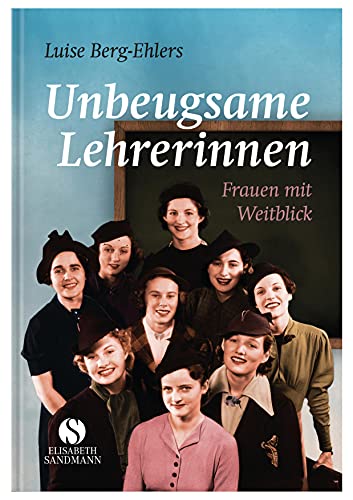 Luise Berg-Ehlers

Unbeugsame Lehrerinnen

Frauen mit Weitblick

S
ELISABETH SANDMANN